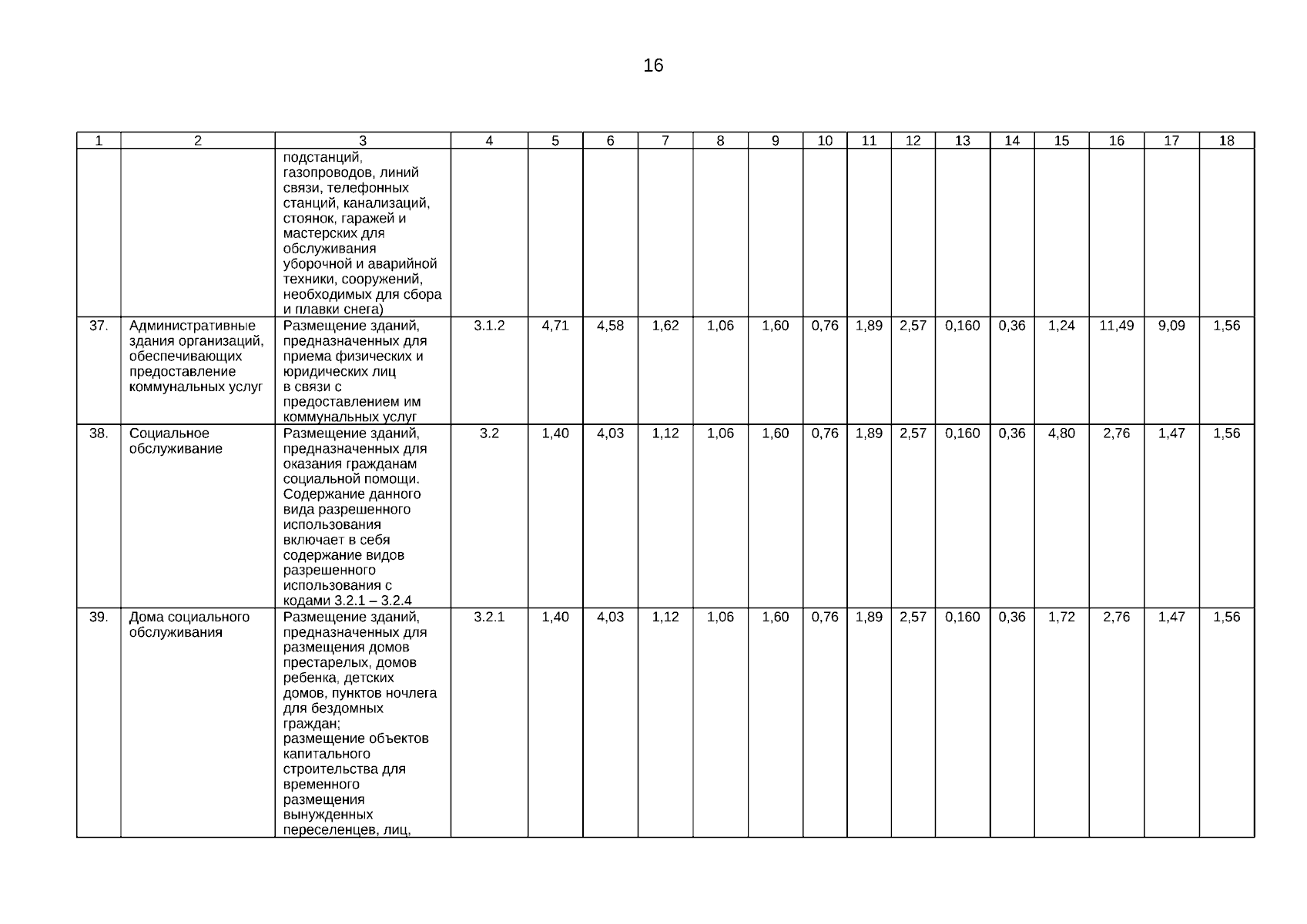 16

| 1 | 2 | 3 | 4 | 5 | 6 | 7 | 8 | 9 | 10 | 11 | 12 | 13 | 14 | 15 | 16 | 17 | 18 |
|---|---|---|---|---|---|---|---|---|---|---|---|---|---|---|---|---|---|
| | | подстанций, газопроводов, линий связи, телефонных станций, канализаций, стоянок, гаражей и мастерских для обслуживания уборочной и аварийной техники, сооружений, необходимых для сбора и плавки снега) | | | | | | | | | | | | | | | |
| 37. | Административные здания организаций, обеспечивающих предоставление коммунальных услуг | Размещение зданий, предназначенных для приема физических и юридических лиц в связи с предоставлением им коммунальных услуг | 3.1.2 | 4,71 | 4,58 | 1,62 | 1,06 | 1,60 | 0,76 | 1,89 | 2,57 | 0,160 | 0,36 | 1,24 | 11,49 | 9,09 | 1,56 |
| 38. | Социальное обслуживание | Размещение зданий, предназначенных для оказания гражданам социальной помощи. Содержание данного вида разрешенного использования включает в себя содержание видов разрешенного использования с кодами 3.2.1 – 3.2.4 | 3.2 | 1,40 | 4,03 | 1,12 | 1,06 | 1,60 | 0,76 | 1,89 | 2,57 | 0,160 | 0,36 | 4,80 | 2,76 | 1,47 | 1,56 |
| 39. | Дома социального обслуживания | Размещение зданий, предназначенных для размещения домов престарелых, домов ребенка, детских домов, пунктов ночлега для бездомных граждан; размещение объектов капитального строительства для временного размещения вынужденных переселенцев, лиц, | 3.2.1 | 1,40 | 4,03 | 1,12 | 1,06 | 1,60 | 0,76 | 1,89 | 2,57 | 0,160 | 0,36 | 1,72 | 2,76 | 1,47 | 1,56 |